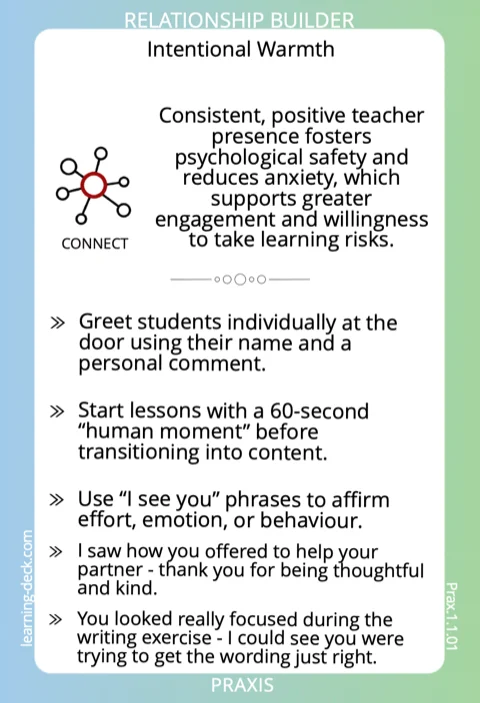 RELATIONSHIP BUILDER

Intentional Warmth

CONNECT

Consistent, positive teacher presence fosters psychological safety and reduces anxiety, which supports greater engagement and willingness to take learning risks.

» Greet students individually at the door using their name and a personal comment.

» Start lessons with a 60-second “human moment” before transitioning into content.

» Use “I see you” phrases to affirm effort, emotion, or behaviour.

» I saw how you offered to help your partner - thank you for being thoughtful and kind.

» You looked really focused during the writing exercise - I could see you were trying to get the wording just right.

learning-deck.com

Prax.1.1.01

PRAXIS